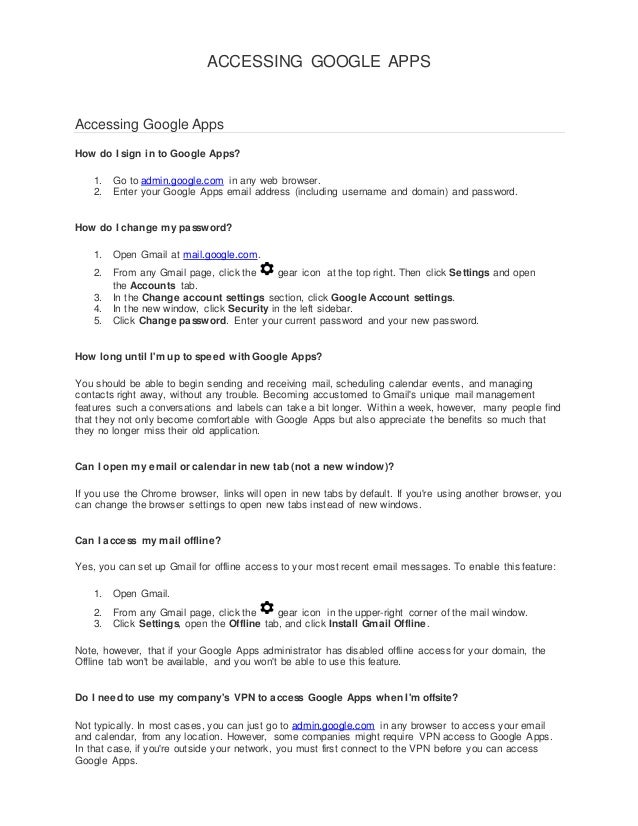 ACCESSING GOOGLE APPS

Accessing Google Apps

How do I sign in to Google Apps?

1. Go to admin.google.com in any web browser.
2. Enter your Google Apps email address (including username and domain) and password.

How do I change my password?

1. Open Gmail at mail.google.com.
2. From any Gmail page, click the gear icon at the top right. Then click Settings and open the Accounts tab.
3. In the Change account settings section, click Google Account settings.
4. In the new window, click Security in the left sidebar.
5. Click Change password. Enter your current password and your new password.

How long until I'm up to speed with Google Apps?

You should be able to begin sending and receiving mail, scheduling calendar events, and managing contacts right away, without any trouble. Becoming accustomed to Gmail's unique mail management features such a conversations and labels can take a bit longer. Within a week, however, many people find that they not only become comfortable with Google Apps but also appreciate the benefits so much that they no longer miss their old application.

Can I open my email or calendar in new tab (not a new window)?

If you use the Chrome browser, links will open in new tabs by default. If you're using another browser, you can change the browser settings to open new tabs instead of new windows.

Can I access my mail offline?

Yes, you can set up Gmail for offline access to your most recent email messages. To enable this feature:

1. Open Gmail.
2. From any Gmail page, click the gear icon in the upper-right corner of the mail window.
3. Click Settings, open the Offline tab, and click Install Gmail Offline.

Note, however, that if your Google Apps administrator has disabled offline access for your domain, the Offline tab won't be available, and you won't be able to use this feature.

Do I need to use my company's VPN to access Google Apps when I'm offsite?

Not typically. In most cases, you can just go to admin.google.com in any browser to access your email and calendar, from any location. However, some companies might require VPN access to Google Apps. In that case, if you're outside your network, you must first connect to the VPN before you can access Google Apps.